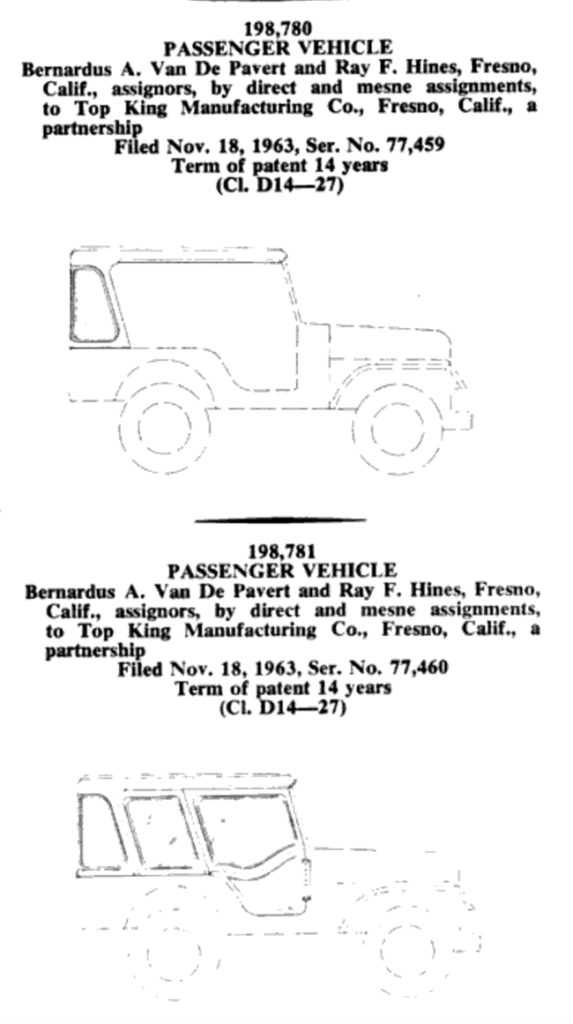 198,780
PASSENGER VEHICLE
Bernardus A. Van De Pavert and Ray F. Hines, Fresno, Calif., assignors, by direct and mesne assignments, to Top King Manufacturing Co., Fresno, Calif., a partnership
Filed Nov. 18, 1963, Ser. No. 77,459
Term of patent 14 years
(Cl. D14—27)

198,781
PASSENGER VEHICLE
Bernardus A. Van De Pavert and Ray F. Hines, Fresno, Calif., assignors, by direct and mesne assignments, to Top King Manufacturing Co., Fresno, Calif., a partnership
Filed Nov. 18, 1963, Ser. No. 77,460
Term of patent 14 years
(Cl. D14—27)